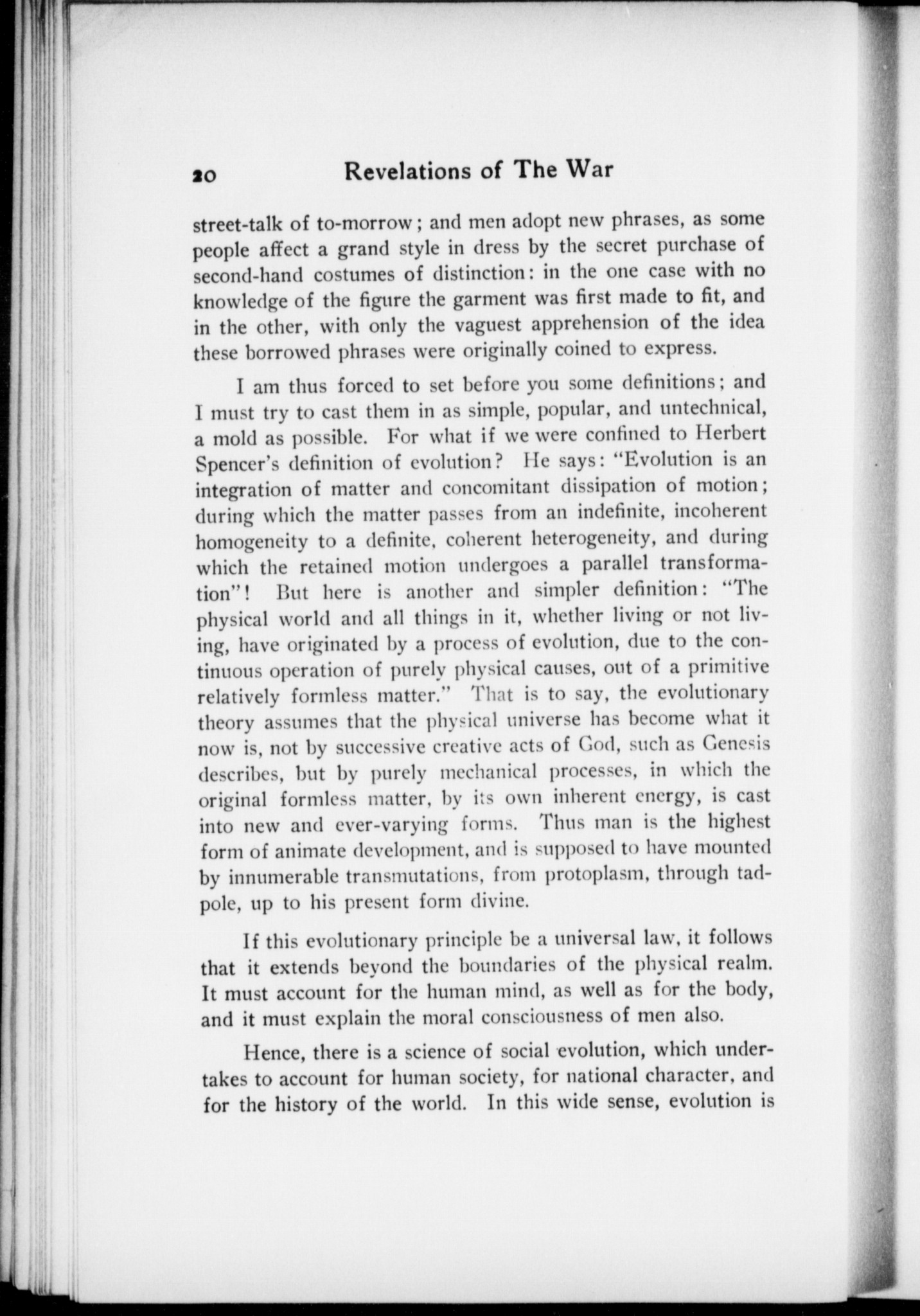 20 Revelations of The War

street-talk of to-morrow; and men adopt new phrases, as some people affect a grand style in dress by the secret purchase of second-hand costumes of distinction: in the one case with no knowledge of the figure the garment was first made to fit, and in the other, with only the vaguest apprehension of the idea these borrowed phrases were originally coined to express.

I am thus forced to set before you some definitions; and I must try to cast them in as simple, popular, and untechnical, a mold as possible. For what if we were confined to Herbert Spencer's definition of evolution? He says: "Evolution is an integration of matter and concomitant dissipation of motion; during which the matter passes from an indefinite, incoherent homogeneity to a definite, coherent heterogeneity, and during which the retained motion undergoes a parallel transformation"! But here is another and simpler definition: "The physical world and all things in it, whether living or not living, have originated by a process of evolution, due to the continuous operation of purely physical causes, out of a primitive relatively formless matter." That is to say, the evolutionary theory assumes that the physical universe has become what it now is, not by successive creative acts of God, such as Genesis describes, but by purely mechanical processes, in which the original formless matter, by its own inherent energy, is cast into new and ever-varying forms. Thus man is the highest form of animate development, and is supposed to have mounted by innumerable transmutations, from protoplasm, through tadpole, up to his present form divine.

If this evolutionary principle be a universal law, it follows that it extends beyond the boundaries of the physical realm. It must account for the human mind, as well as for the body, and it must explain the moral consciousness of men also.

Hence, there is a science of social evolution, which undertakes to account for human society, for national character, and for the history of the world. In this wide sense, evolution is